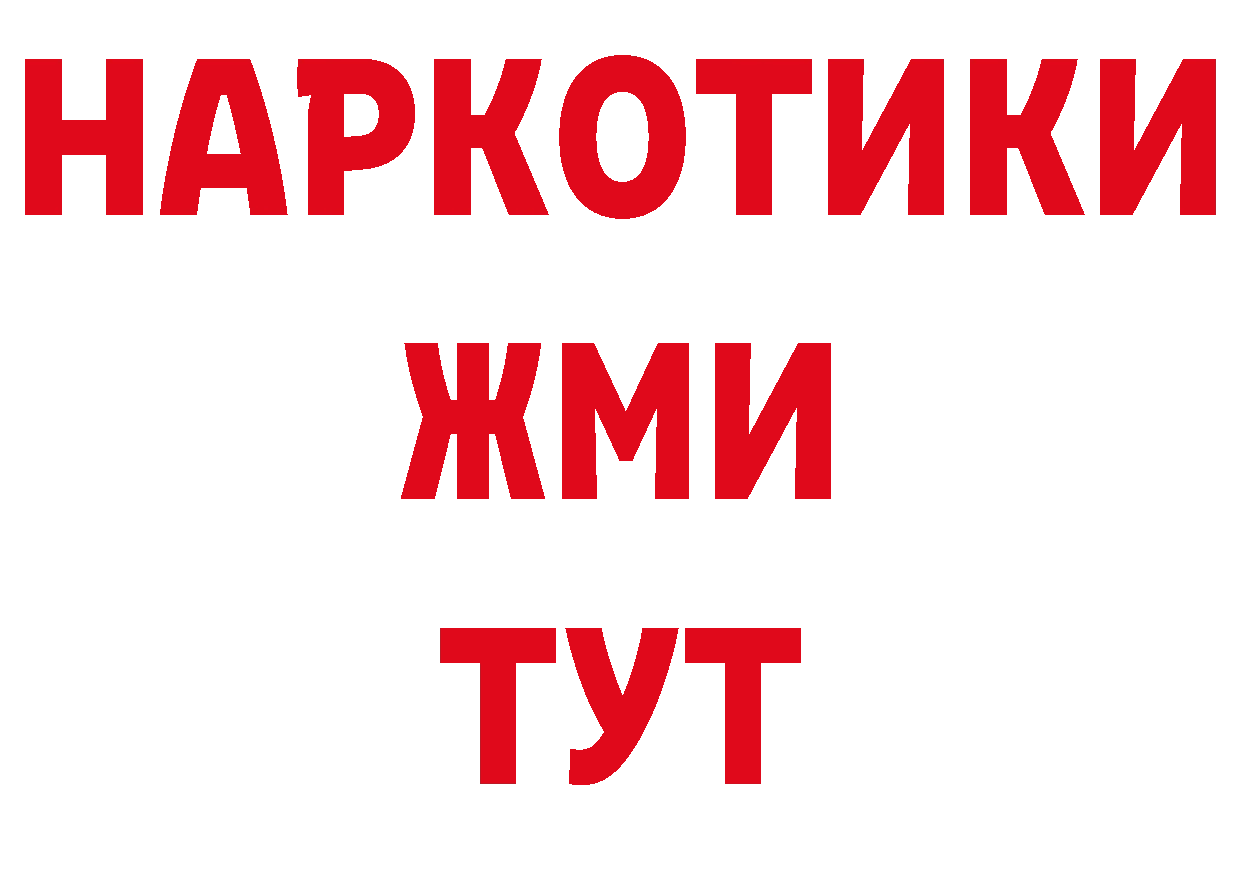 НАРКОТИКИ
ЖМИ
ТУТ